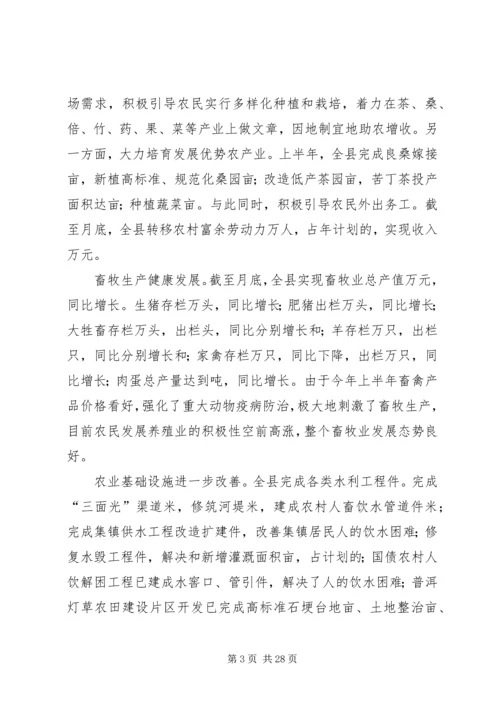 场需求，积极引导农民实行多样化种植和栽培，着力在茶、桑、倍、竹、药、果、菜等产业上做文章，因地制宜地助农增收。另一方面，大力培育发展优势农产业。上半年，全县完成良桑嫁接亩，新植高标准、规范化桑园亩；改造低产茶园亩，苦丁茶投产面积达亩；种植蔬菜亩。与此同时，积极引导农民外出务工。截至月底，全县转移农村富余劳动力万人，占年计划的，实现收入万元。

畜牧生产健康发展。截至月底，全县实现畜牧业总产值万元，同比增长。生猪存栏万头，同比增长；肥猪出栏万头，同比增长；大牲畜存栏万头，出栏头，同比分别增长和；羊存栏万只，出栏只，同比分别增长和；家禽存栏万只，同比下降，出栏万只，同比增长；肉蛋总产量达到吨，同比增长。由于今年上半年畜禽产品价格看好，强化了重大动物疫病防治，极大地刺激了畜牧生产，目前农民发展养殖业的积极性空前高涨，整个畜牧业发展态势良好。

农业基础设施进一步改善。全县完成各类水利工程件。完成“三面光”渠道米，修筑河堤米，建成农村人畜饮水管道件米；完成集镇供水工程改造扩建件，改善集镇居民人的饮水困难；修复水毁工程件，解决和新增灌溉面积亩，占计划的；国债农村人饮解困工程已建成水窖口、管引件，解决了人的饮水困难；普洱灯草农田建设片区开发已完成高标准石埂台地亩、土地整治亩、

第 3 页 共 28 页